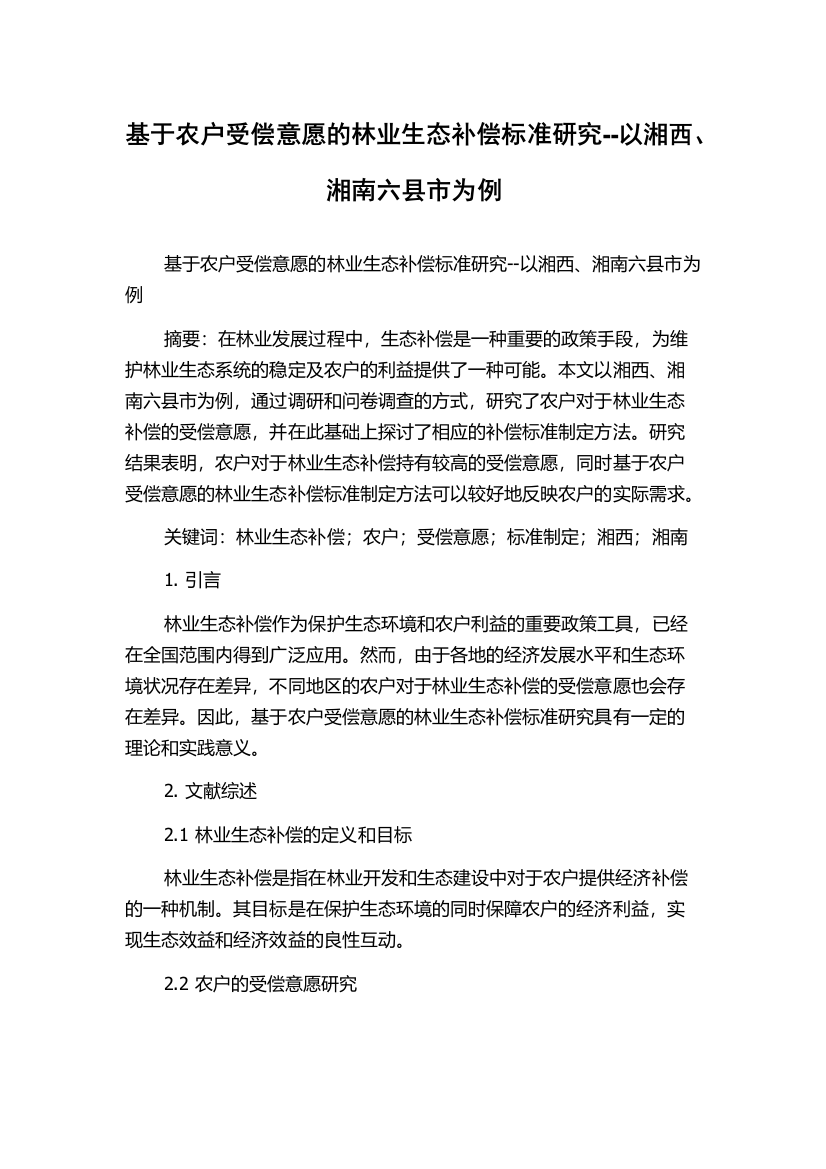 基于农户受偿意愿的林业生态补偿标准研究--以湘西、湘南六县市为例

基于农户受偿意愿的林业生态补偿标准研究--以湘西、湘南六县市为例

摘要：在林业发展过程中，生态补偿是一种重要的政策手段，为维护林业生态系统的稳定及农户的利益提供了一种可能。本文以湘西、湘南六县市为例，通过调研和问卷调查的方式，研究了农户对于林业生态补偿的受偿意愿，并在此基础上探讨了相应的补偿标准制定方法。研究结果表明，农户对于林业生态补偿持有较高的受偿意愿，同时基于农户受偿意愿的林业生态补偿标准制定方法可以较好地反映农户的实际需求。

关键词：林业生态补偿；农户；受偿意愿；标准制定；湘西；湘南

1. 引言

林业生态补偿作为保护生态环境和农户利益的重要政策工具，已经在全国范围内得到广泛应用。然而，由于各地的经济发展水平和生态环境状况存在差异，不同地区的农户对于林业生态补偿的受偿意愿也会存在差异。因此，基于农户受偿意愿的林业生态补偿标准研究具有一定的理论和实践意义。

2. 文献综述

2.1 林业生态补偿的定义和目标

林业生态补偿是指在林业开发和生态建设中对于农户提供经济补偿的一种机制。其目标是在保护生态环境的同时保障农户的经济利益，实现生态效益和经济效益的良性互动。

2.2 农户的受偿意愿研究